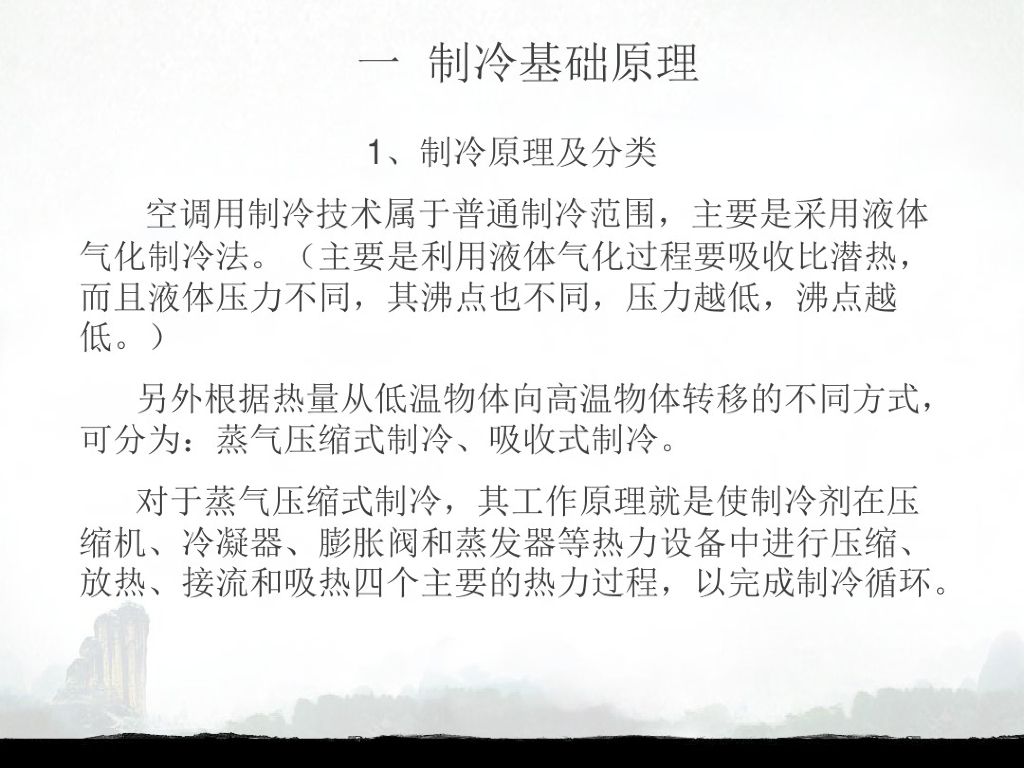 一 制冷基础原理

1、制冷原理及分类

空调用制冷技术属于普通制冷范围，主要是采用液体气化制冷法。（主要是利用液体气化过程要吸收比潜热，而且液体压力不同，其沸点也不同，压力越低，沸点越低。）

另外根据热量从低温物体向高温物体转移的不同方式，可分为：蒸气压缩式制冷、吸收式制冷。

对于蒸气压缩式制冷，其工作原理就是使制冷剂在压缩机、冷凝器、膨胀阀和蒸发器等热力设备中进行压缩、放热、接流和吸热四个主要的热力过程，以完成制冷循环。